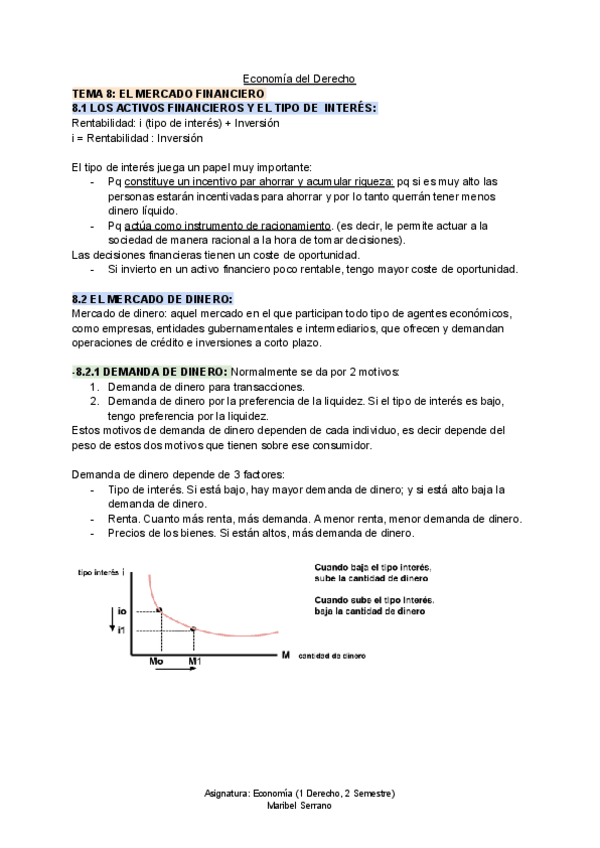 Economía del Derecho

TEMA 8: EL MERCADO FINANCIERO

8.1 LOS ACTIVOS FINANCIEROS Y EL TIPO DE INTERÉS:

Rentabilidad: i (tipo de interés) + Inversión
i = Rentabilidad : Inversión

El tipo de interés juega un papel muy importante:
- Pq constituye un incentivo par ahorrar y acumular riqueza: pq si es muy alto las personas estarán incentivadas para ahorrar y por lo tanto querrán tener menos dinero líquido.
- Pq actúa como instrumento de racionamiento. (es decir, le permite actuar a la sociedad de manera racional a la hora de tomar decisiones).

Las decisiones financieras tienen un coste de oportunidad.
- Si invierto en un activo financiero poco rentable, tengo mayor coste de oportunidad.

8.2 EL MERCADO DE DINERO:

Mercado de dinero: aquel mercado en el que participan todo tipo de agentes económicos, como empresas, entidades gubernamentales e intermediarios, que ofrecen y demandan operaciones de crédito e inversiones a corto plazo.

-8.2.1 DEMANDA DE DINERO: Normalmente se da por 2 motivos:
1. Demanda de dinero para transacciones.
2. Demanda de dinero por la preferencia de la liquidez. Si el tipo de interés es bajo, tengo preferencia por la liquidez.

Estos motivos de demanda de dinero dependen de cada individuo, es decir depende del peso de estos dos motivos que tienen sobre ese consumidor.

Demanda de dinero depende de 3 factores:
- Tipo de interés. Si está bajo, hay mayor demanda de dinero; y si está alto baja la demanda de dinero.
- Renta. Cuanto más renta, más demanda. A menor renta, menor demanda de dinero.
- Precios de los bienes. Si están altos, más demanda de dinero.

tipo interés i
io
i1
Mo
M1
M cantidad de dinero

Cuando baja el tipo interés, sube la cantidad de dinero

Cuando sube el tipo interés, baja la cantidad de dinero

Asignatura: Economía (1 Derecho, 2 Semestre)
Maribel Serrano